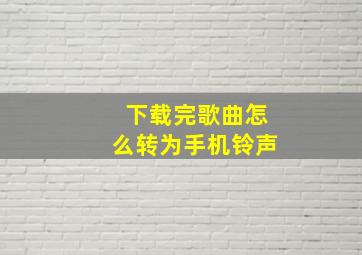 下载完歌曲怎么转为手机铃声